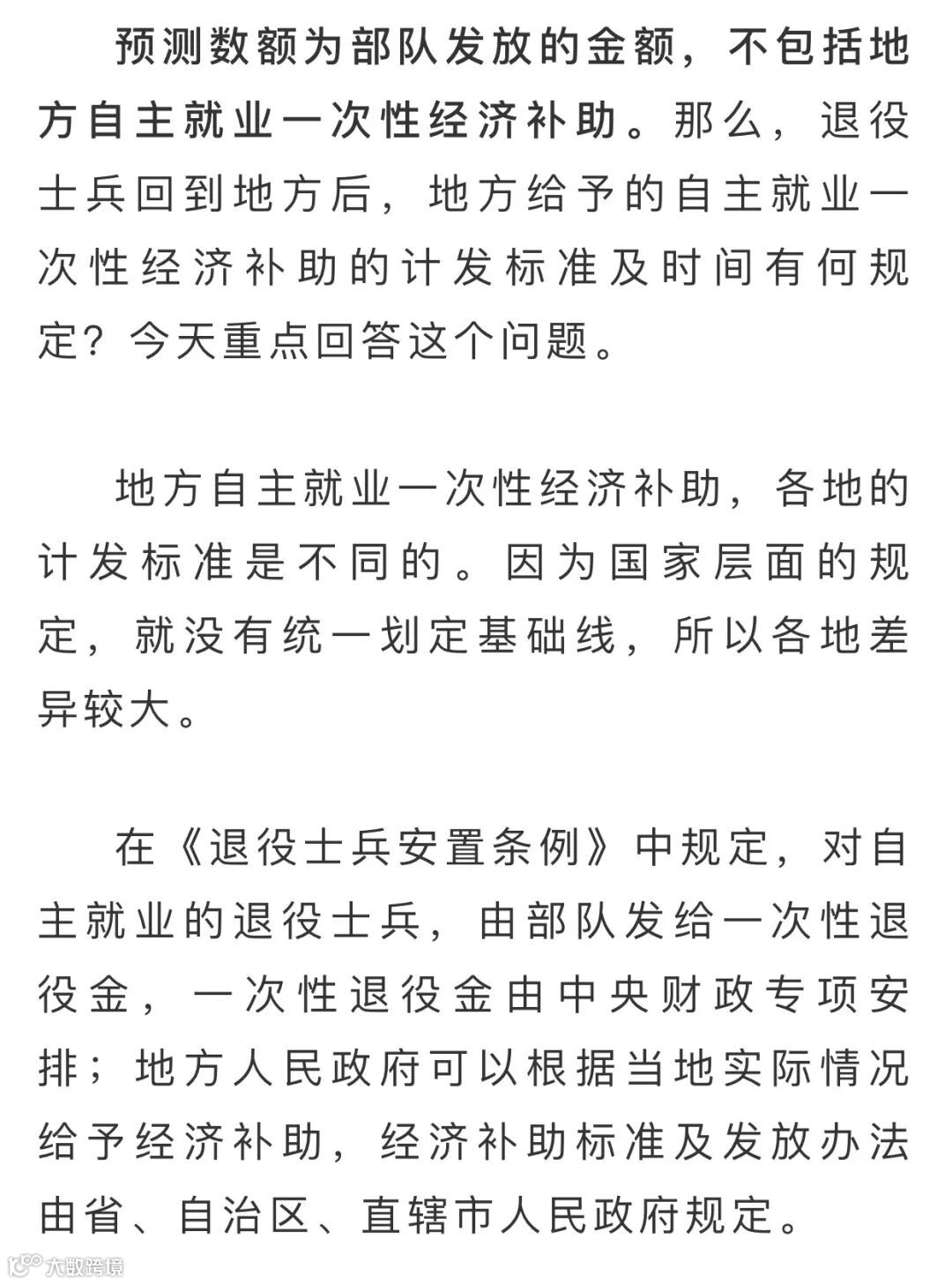 预测数额为部队发放的金额，不包括地方自主就业一次性经济补助。那么，退役士兵回到地方后，地方给予的自主就业一次性经济补助的计发标准及时间有何规定？今天重点回答这个问题。

地方自主就业一次性经济补助，各地的计发标准是不同的。因为国家层面的规定，就没有统一划定基础线，所以各地差异较大。

在《退役士兵安置条例》中规定，对自主就业的退役士兵，由部队发给一次性退役金，一次性退役金由中央财政专项安排；地方人民政府可以根据当地实际情况给予经济补助，经济补助标准及发放办法由省、自治区、直辖市人民政府规定。

大数跨境